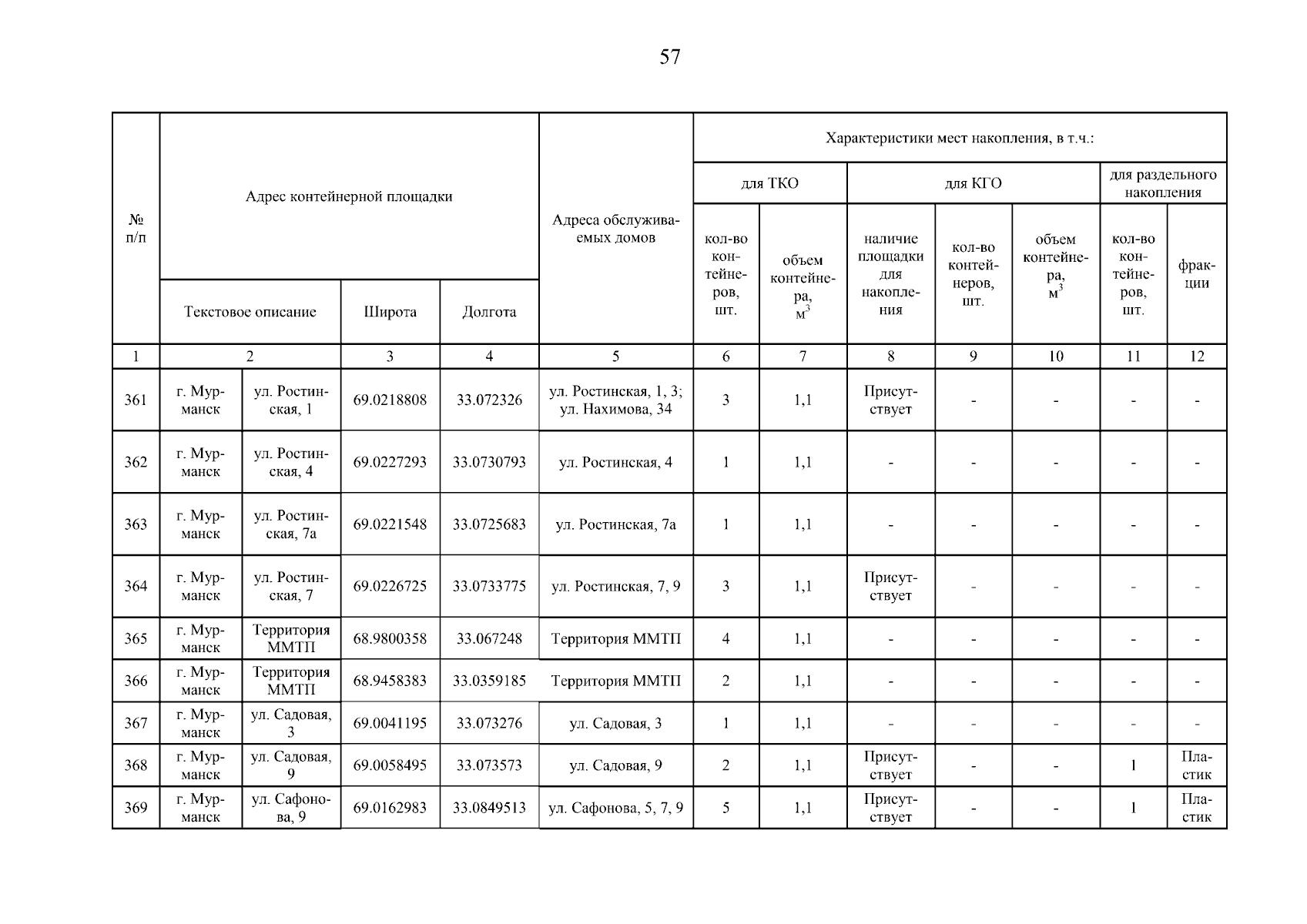 57

| № п/п | Адрес контейнерной площадки | | | | Адреса обслуживаемых домов | Характеристики мест накопления, в т.ч.: | | | | | | |
|---|---|---|---|---|---|---|---|---|---|---|---|---|
| | | | | | | для ТКО | | для КГО | | | для раздельного накопления | |
| | Текстовое описание | | Широта | Долгота | | кол-во контейнеров, шт. | объем контейнера, $м^3$ | наличие площадки для накопления | кол-во контейнеров, шт. | объем контейнера, $м^3$ | кол-во контейнеров, шт. | фракции |
| 1 | 2 | | 3 | 4 | 5 | 6 | 7 | 8 | 9 | 10 | 11 | 12 |
| 361 | г. Мурманск | ул. Ростинская, 1 | 69.0218808 | 33.072326 | ул. Ростинская, 1, 3; ул. Нахимова, 34 | 3 | 1,1 | Присутствует | - | - | - | - |
| 362 | г. Мурманск | ул. Ростинская, 4 | 69.0227293 | 33.0730793 | ул. Ростинская, 4 | 1 | 1,1 | - | - | - | - | - |
| 363 | г. Мурманск | ул. Ростинская, 7а | 69.0221548 | 33.0725683 | ул. Ростинская, 7а | 1 | 1,1 | - | - | - | - | - |
| 364 | г. Мурманск | ул. Ростинская, 7 | 69.0226725 | 33.0733775 | ул. Ростинская, 7, 9 | 3 | 1,1 | Присутствует | - | - | - | - |
| 365 | г. Мурманск | Территория ММТП | 68.9800358 | 33.067248 | Территория ММТП | 4 | 1,1 | - | - | - | - | - |
| 366 | г. Мурманск | Территория ММТП | 68.9458383 | 33.0359185 | Территория ММТП | 2 | 1,1 | - | - | - | - | - |
| 367 | г. Мурманск | ул. Садовая, 3 | 69.0041195 | 33.073276 | ул. Садовая, 3 | 1 | 1,1 | - | - | - | - | - |
| 368 | г. Мурманск | ул. Садовая, 9 | 69.0058495 | 33.073573 | ул. Садовая, 9 | 2 | 1,1 | Присутствует | - | - | 1 | Пластик |
| 369 | г. Мурманск | ул. Сафонова, 9 | 69.0162983 | 33.0849513 | ул. Сафонова, 5, 7, 9 | 5 | 1,1 | Присутствует | - | - | 1 | Пластик |